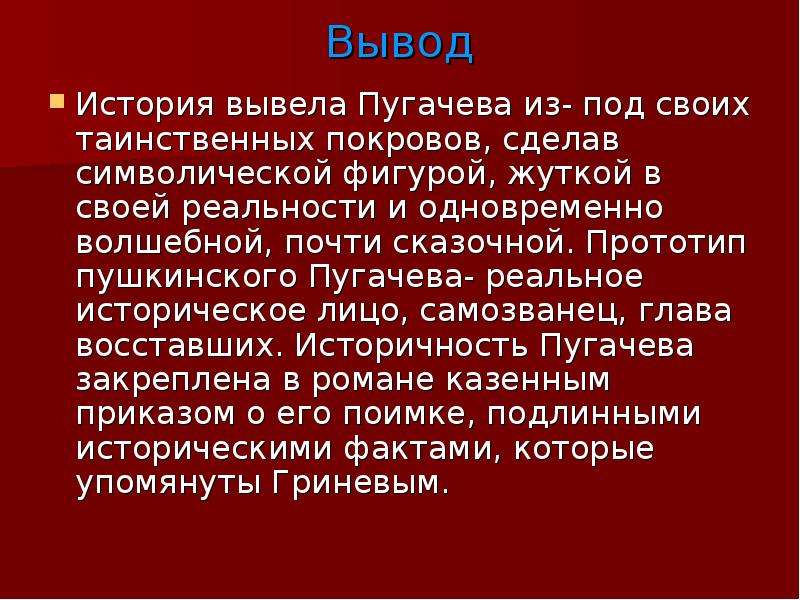 Вывод

История вывела Пугачева из- под своих таинственных покровов, сделав символической фигурой, жуткой в своей реальности и одновременно волшебной, почти сказочной. Прототип пушкинского Пугачева- реальное историческое лицо, самозванец, глава восставших. Историчность Пугачева закреплена в романе казенным приказом о его поимке, подлинными историческими фактами, которые упомянуты Гриневым.